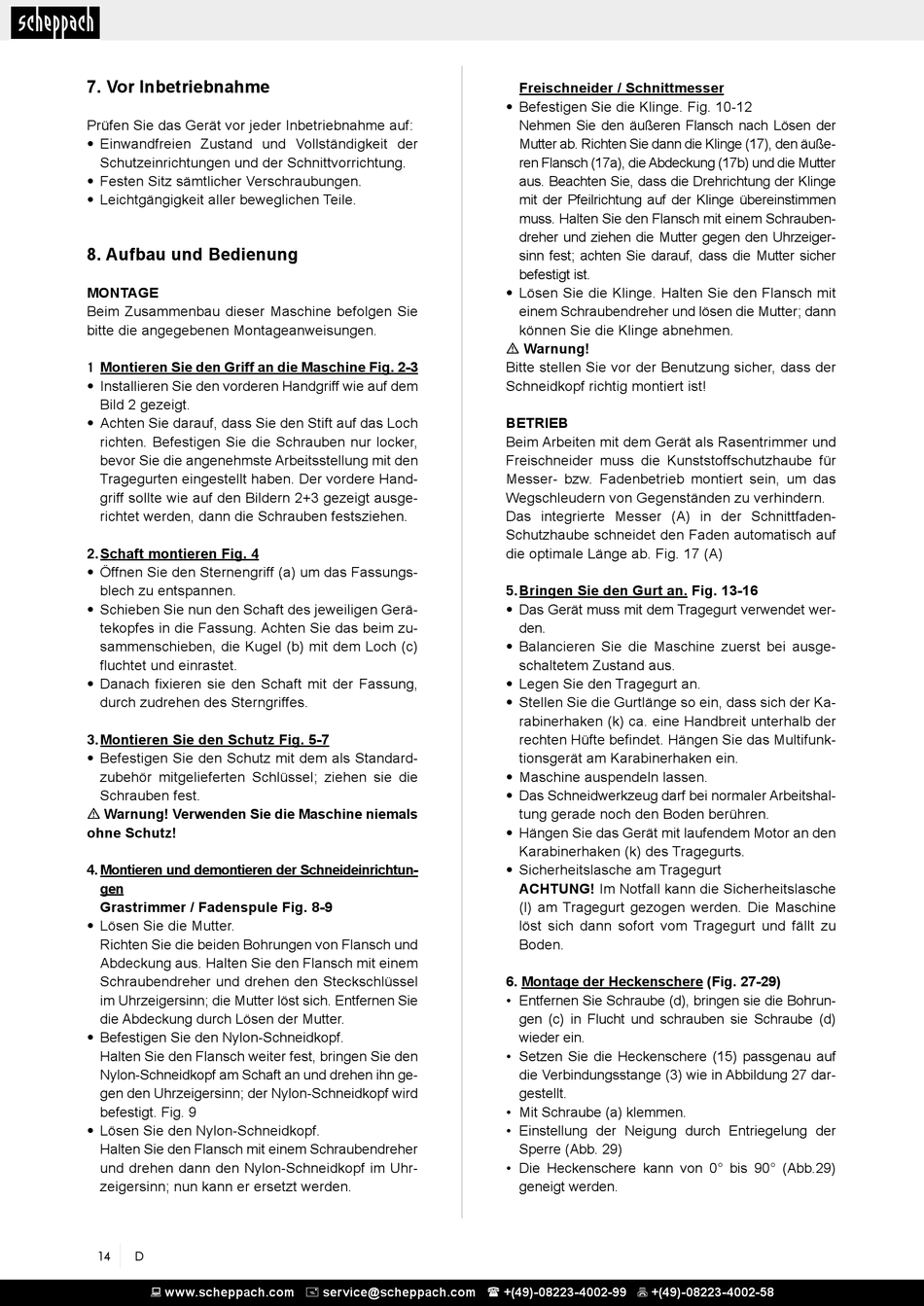 scheppach

7. Vor Inbetriebnahme

Prüfen Sie das Gerät vor jeder Inbetriebnahme auf:
• Einwandfreien Zustand und Vollständigkeit der Schutzeinrichtungen und der Schnittvorrichtung.
• Festen Sitz sämtlicher Verschraubungen.
• Leichtgängigkeit aller beweglichen Teile.

8. Aufbau und Bedienung

MONTAGE
Beim Zusammenbau dieser Maschine befolgen Sie bitte die angegebenen Montageanweisungen.

1 Montieren Sie den Griff an die Maschine Fig. 2-3
• Installieren Sie den vorderen Handgriff wie auf dem Bild 2 gezeigt.
• Achten Sie darauf, dass Sie den Stift auf das Loch richten. Befestigen Sie die Schrauben nur locker, bevor Sie die angenehmste Arbeitsstellung mit den Tragegurten eingestellt haben. Der vordere Handgriff sollte wie auf den Bildern 2+3 gezeigt ausgerichtet werden, dann die Schrauben festsziehen.

2. Schaft montieren Fig. 4
• Öffnen Sie den Sternengriff (a) um das Fassungsblech zu entspannen.
• Schieben Sie nun den Schaft des jeweiligen Gerätekopfes in die Fassung. Achten Sie das beim zusammenschieben, die Kugel (b) mit dem Loch (c) fluchtet und einrastet.
• Danach fixieren sie den Schaft mit der Fassung, durch zudrehen des Sterngriffes.

3. Montieren Sie den Schutz Fig. 5-7
• Befestigen Sie den Schutz mit dem als Standardzubehör mitgelieferten Schlüssel; ziehen sie die Schrauben fest.
⚠ Warnung! Verwenden Sie die Maschine niemals ohne Schutz!

4. Montieren und demontieren der Schneideinrichtungen
Grastrimmer / Fadenspule Fig. 8-9
• Lösen Sie die Mutter.
Richten Sie die beiden Bohrungen von Flansch und Abdeckung aus. Halten Sie den Flansch mit einem Schraubendreher und drehen den Steckschlüssel im Uhrzeigersinn; die Mutter löst sich. Entfernen Sie die Abdeckung durch Lösen der Mutter.
• Befestigen Sie den Nylon-Schneidkopf.
Halten Sie den Flansch weiter fest, bringen Sie den Nylon-Schneidkopf am Schaft an und drehen ihn gegen den Uhrzeigersinn; der Nylon-Schneidkopf wird befestigt. Fig. 9
• Lösen Sie den Nylon-Schneidkopf.
Halten Sie den Flansch mit einem Schraubendreher und drehen dann den Nylon-Schneidkopf im Uhrzeigersinn; nun kann er ersetzt werden.

Freischneider / Schnittmesser
• Befestigen Sie die Klinge. Fig. 10-12
Nehmen Sie den äußeren Flansch nach Lösen der Mutter ab. Richten Sie dann die Klinge (17), den äußeren Flansch (17a), die Abdeckung (17b) und die Mutter aus. Beachten Sie, dass die Drehrichtung der Klinge mit der Pfeilrichtung auf der Klinge übereinstimmen muss. Halten Sie den Flansch mit einem Schraubendreher und ziehen die Mutter gegen den Uhrzeigersinn fest; achten Sie darauf, dass die Mutter sicher befestigt ist.
• Lösen Sie die Klinge. Halten Sie den Flansch mit einem Schraubendreher und lösen die Mutter; dann können Sie die Klinge abnehmen.
⚠ Warnung!
Bitte stellen Sie vor der Benutzung sicher, dass der Schneidkopf richtig montiert ist!

BETRIEB
Beim Arbeiten mit dem Gerät als Rasentrimmer und Freischneider muss die Kunststoffschutzhaube für Messer- bzw. Fadenbetrieb montiert sein, um das Wegschleudern von Gegenständen zu verhindern.
Das integrierte Messer (A) in der Schnittfaden-Schutzhaube schneidet den Faden automatisch auf die optimale Länge ab. Fig. 17 (A)

5. Bringen Sie den Gurt an. Fig. 13-16
• Das Gerät muss mit dem Tragegurt verwendet werden.
• Balancieren Sie die Maschine zuerst bei ausgeschaltetem Zustand aus.
• Legen Sie den Tragegurt an.
• Stellen Sie die Gurtlänge so ein, dass sich der Karabinerhaken (k) ca. eine Handbreit unterhalb der rechten Hüfte befindet. Hängen Sie das Multifunktionsgerät am Karabinerhaken ein.
• Maschine auspendeln lassen.
• Das Schneidwerkzeug darf bei normaler Arbeitshaltung gerade noch den Boden berühren.
• Hängen Sie das Gerät mit laufendem Motor an den Karabinerhaken (k) des Tragegurts.
• Sicherheitslasche am Tragegurt
ACHTUNG! Im Notfall kann die Sicherheitslasche (l) am Tragegurt gezogen werden. Die Maschine löst sich dann sofort vom Tragegurt und fällt zu Boden.

6. Montage der Heckenschere (Fig. 27-29)
• Entfernen Sie Schraube (d), bringen sie die Bohrungen (c) in Flucht und schrauben sie Schraube (d) wieder ein.
• Setzen Sie die Heckenschere (15) passgenau auf die Verbindungsstange (3) wie in Abbildung 27 dargestellt.
• Mit Schraube (a) klemmen.
• Einstellung der Neigung durch Entriegelung der Sperre (Abb. 29)
• Die Heckenschere kann von 0° bis 90° (Abb.29) geneigt werden.

14 D

www.scheppach.com service@scheppach.com +(49)-08223-4002-99 +(49)-08223-4002-58